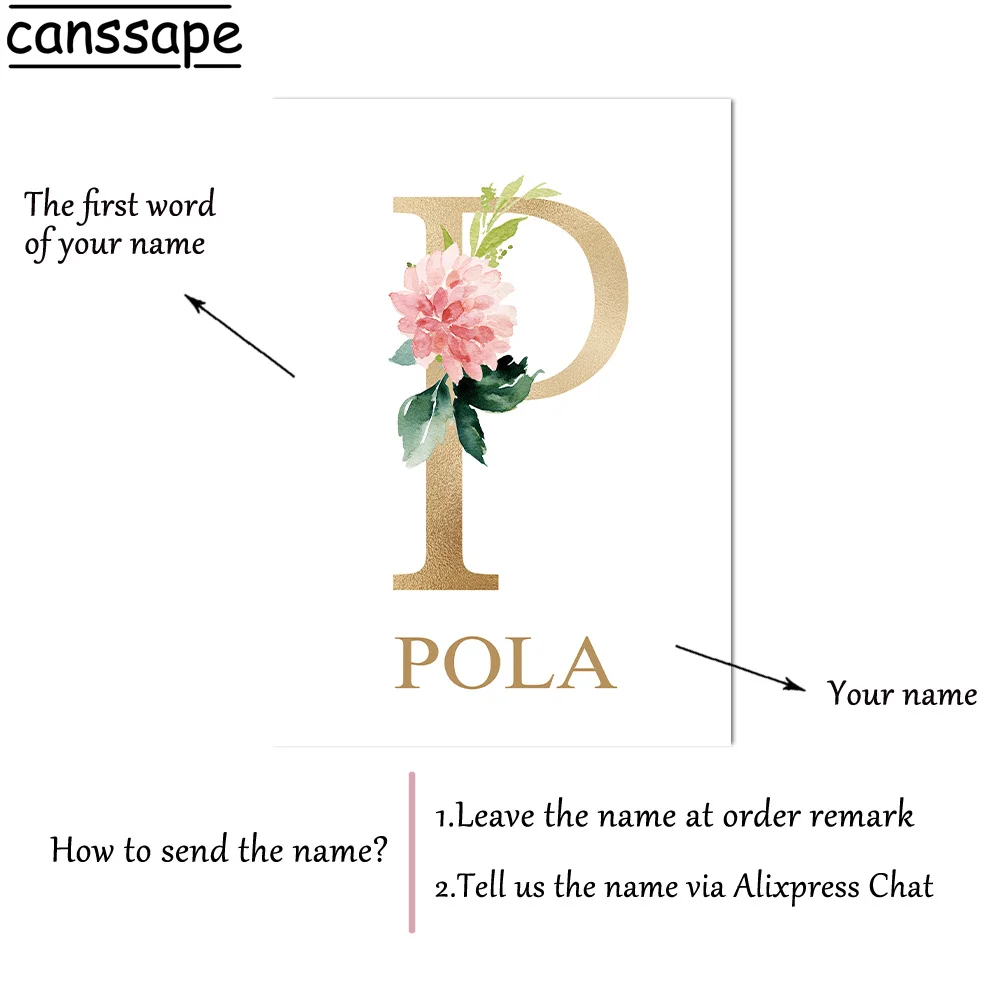 canssape

The first word
of your name

P

POLA

Your name

How to send the name?

1.Leave the name at order remark

2.Tell us the name via Alixpress Chat